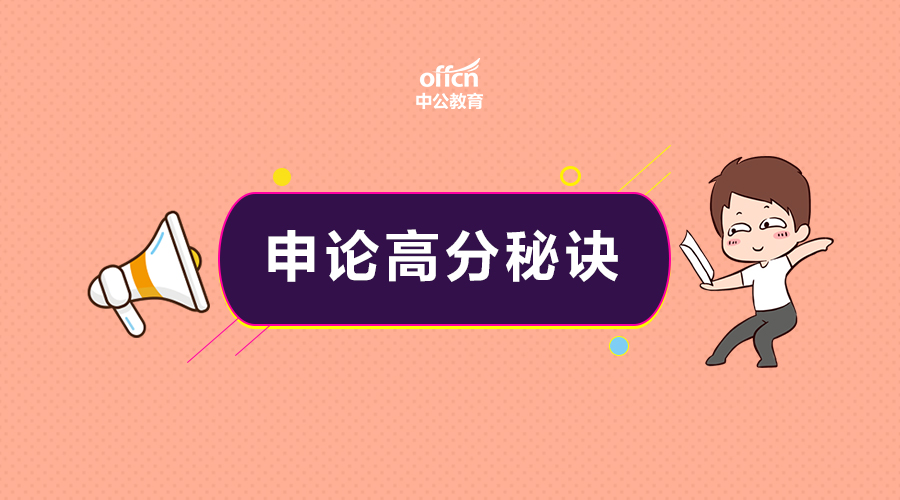 offcn
中公教育

申论高分秘诀